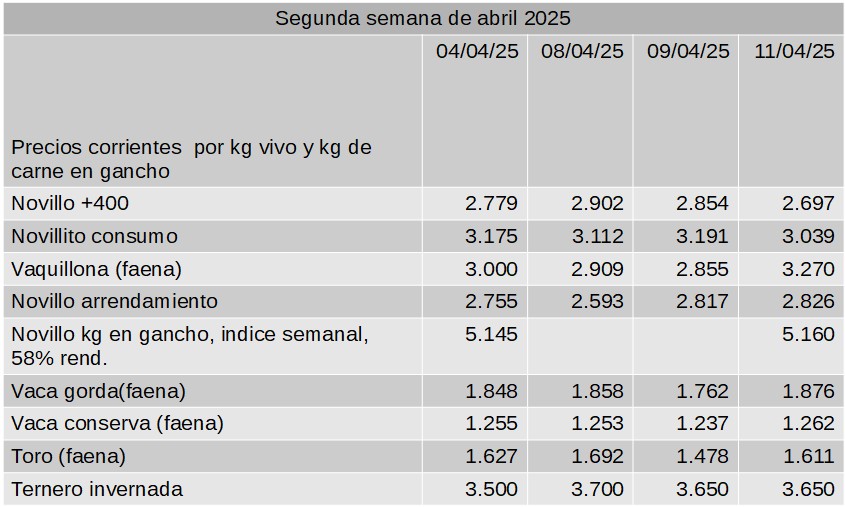 Segunda semana de abril 2025

| Precios corrientes por kg vivo y kg de carne en gancho | 04/04/25 | 08/04/25 | 09/04/25 | 11/04/25 |
|---|---|---|---|---|
| Novillo +400 | 2.779 | 2.902 | 2.854 | 2.697 |
| Novillito consumo | 3.175 | 3.112 | 3.191 | 3.039 |
| Vaquillona (faena) | 3.000 | 2.909 | 2.855 | 3.270 |
| Novillo arrendamiento | 2.755 | 2.593 | 2.817 | 2.826 |
| Novillo kg en gancho, indice semanal, 58% rend. | 5.145 | | | 5.160 |
| Vaca gorda(faena) | 1.848 | 1.858 | 1.762 | 1.876 |
| Vaca conserva (faena) | 1.255 | 1.253 | 1.237 | 1.262 |
| Toro (faena) | 1.627 | 1.692 | 1.478 | 1.611 |
| Ternero invernada | 3.500 | 3.700 | 3.650 | 3.650 |